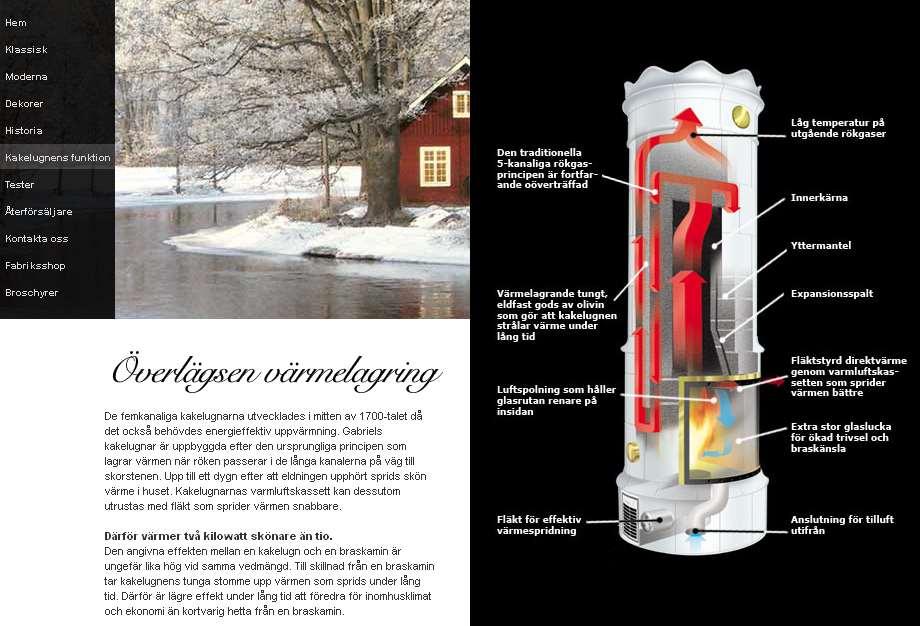 Hem
Klassisk
Moderna
Dekorer
Historia
Kakelugnens funktion
Tester
Återförsäljare
Kontakta oss
Fabriksshop
Broschyrer

Överlägsen värmelagring

De femkanaliga kakelugnarna utvecklades i mitten av 1700-talet då det också behövdes energieffektiv uppvärmning. Gabriels kakelugnar är uppbyggda efter den ursprungliga principen som lagrar värmen när röken passerar i de långa kanalerna på väg till skorstenen. Upp till ett dygn efter att eldningen upphört sprids skön värme i huset. Kakelugnarnas varmluftskassett kan dessutom utrustas med fläkt som sprider värmen snabbare.

Därför värmer två kilowatt skönare än tio.
Den angivna effekten mellan en kakelugn och en braskamin är ungefär lika hög vid samma vedmängd. Till skillnad från en braskamin tar kakelugnens tunga stomme upp värmen som sprids under lång tid. Därför är lägre effekt under lång tid att föredra för inomhusklimat och ekonomi än kortvarig hetta från en braskamin.

Den traditionella 5-kanaliga rökgasprincipen är fortfarande oöverträffad

Värmelagrande tungt, eldfast gods av olivin som gör att kakelugnen strålar värme under lång tid

Luftspolning som håller glasrutan renare på insidan

Fläkt för effektiv värmespridning

Låg temperatur på utgående rökgaser

Innerkärna

Yttermantel

Expansionsspalt

Fläktstyrd direktvärme genom varmluftskassetten som sprider värmen bättre

Extra stor glaslucka för ökad trivsel och braskänsla

Anslutning för tilluft utifrån